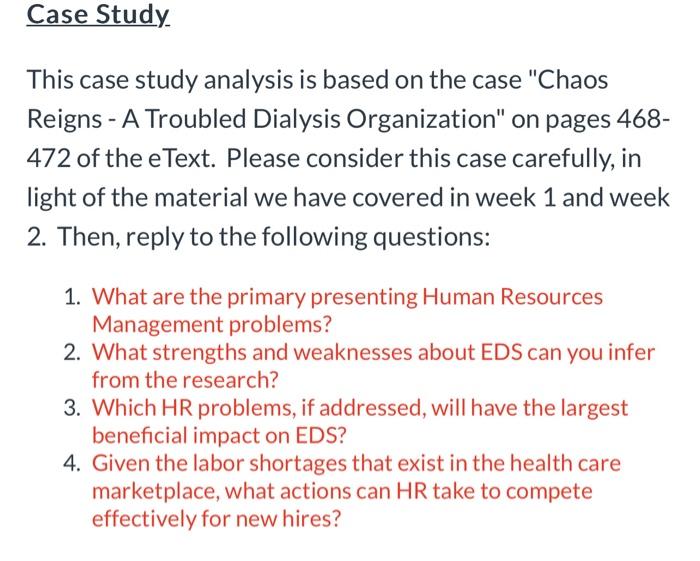 Case Study

This case study analysis is based on the case "Chaos Reigns - A Troubled Dialysis Organization" on pages 468-472 of the eText. Please consider this case carefully, in light of the material we have covered in week 1 and week 2. Then, reply to the following questions:

1. What are the primary presenting Human Resources Management problems?
2. What strengths and weaknesses about EDS can you infer from the research?
3. Which HR problems, if addressed, will have the largest beneficial impact on EDS?
4. Given the labor shortages that exist in the health care marketplace, what actions can HR take to compete effectively for new hires?